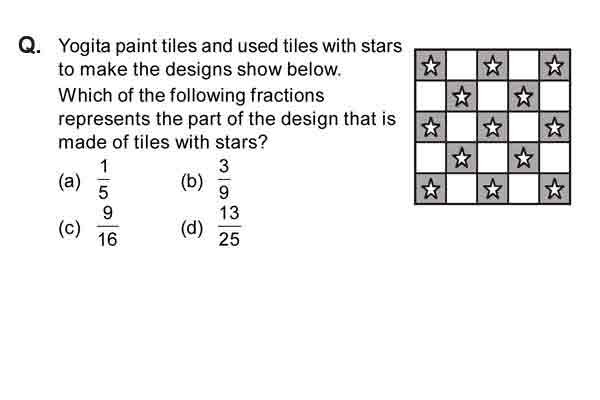 Q. Yogita paint tiles and used tiles with stars to make the designs show below. Which of the following fractions represents the part of the design that is made of tiles with stars?

(a) $\frac{1}{5}$ (b) $\frac{3}{9}$

(c) $\frac{9}{16}$ (d) $\frac{13}{25}$